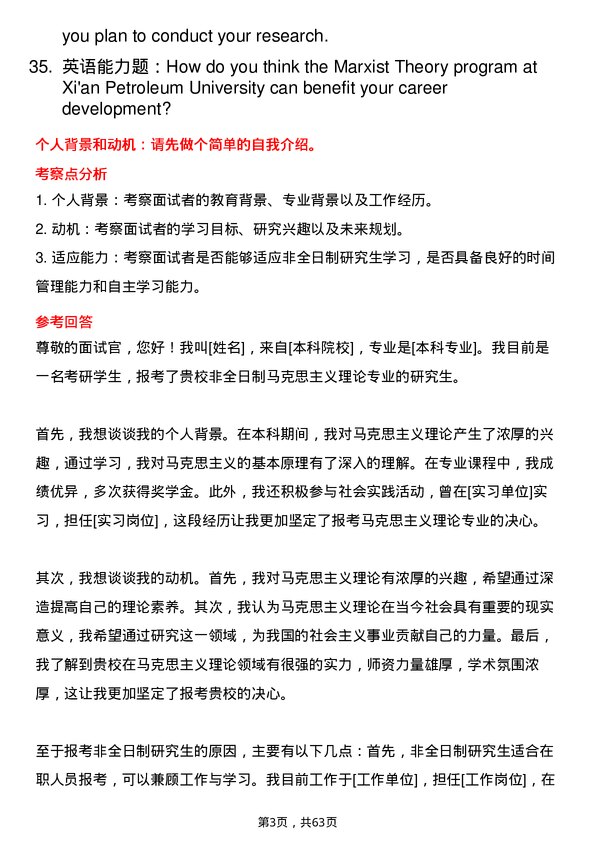 you plan to conduct your research.

35. 英语能力题：How do you think the Marxist Theory program at Xi'an Petroleum University can benefit your career development?

个人背景和动机：请先做个简单的自我介绍。

考察点分析

1. 个人背景：考察面试者的教育背景、专业背景以及工作经历。

2. 动机：考察面试者的学习目标、研究兴趣以及未来规划。

3. 适应能力：考察面试者是否能够适应非全日制研究生学习，是否具备良好的时间管理能力和自主学习能力。

参考回答

尊敬的面试官，您好！我叫[姓名]，来自[本科院校]，专业是[本科专业]。我目前是一名考研学生，报考了贵校非全日制马克思主义理论专业的研究生。

首先，我想谈谈我的个人背景。在本科期间，我对马克思主义理论产生了浓厚的兴趣，通过学习，我对马克思主义的基本原理有了深入的理解。在专业课程中，我成绩优异，多次获得奖学金。此外，我还积极参与社会实践活动，曾在[实习单位]实习，担任[实习岗位]，这段经历让我更加坚定了报考马克思主义理论专业的决心。

其次，我想谈谈我的动机。首先，我对马克思主义理论有浓厚的兴趣，希望通过深造提高自己的理论素养。其次，我认为马克思主义理论在当今社会具有重要的现实意义，我希望通过研究这一领域，为我国的社会主义事业贡献自己的力量。最后，我了解到贵校在马克思主义理论领域有很强的实力，师资力量雄厚，学术氛围浓厚，这让我更加坚定了报考贵校的决心。

至于报考非全日制研究生的原因，主要有以下几点：首先，非全日制研究生适合在职人员报考，可以兼顾工作与学习。我目前工作于[工作单位]，担任[工作岗位]，在

第3页，共63页